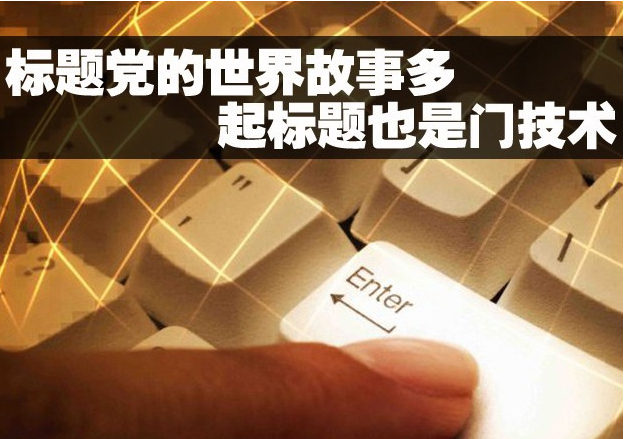 标题党的世界故事多
起标题也是门技术

Enter